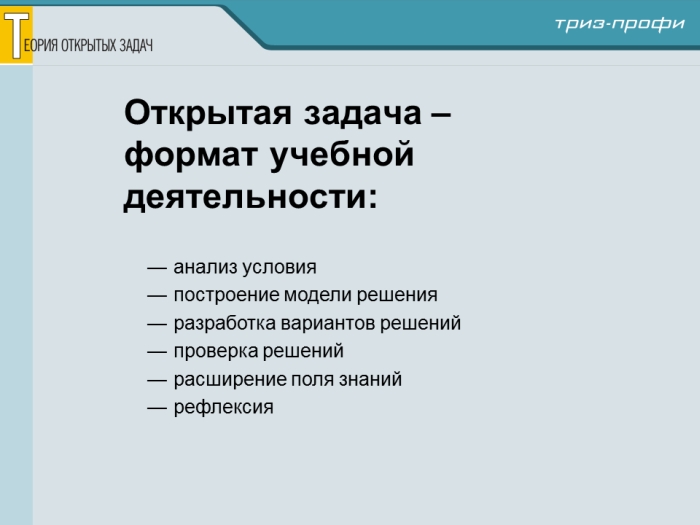 ТЕОРИЯ ОТКРЫТЫХ ЗАДАЧ

триз-профи

Открытая задача – формат учебной деятельности:

— анализ условия
— построение модели решения
— разработка вариантов решений
— проверка решений
— расширение поля знаний
— рефлексия